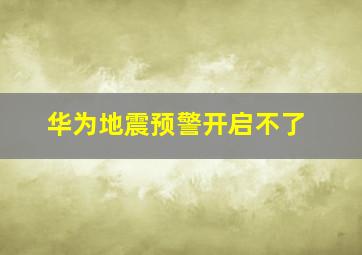 华为地震预警开启不了